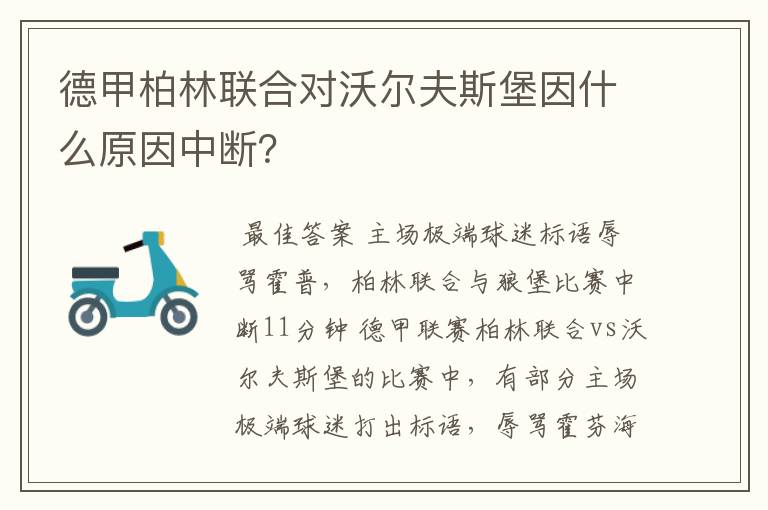 德甲柏林联合对沃尔夫斯堡因什么原因中断?

最佳答案 主场极端球迷标语辱骂霍普，柏林联合与狼堡比赛中断11分钟 德甲联赛柏林联合vs沃尔夫斯堡的比赛中，有部分主场极端球迷打出标语，辱骂霍芬海